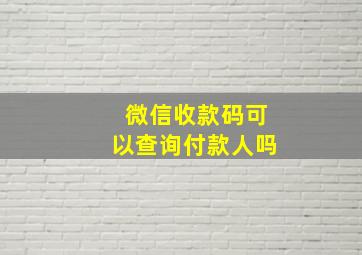 微信收款码可以查询付款人吗